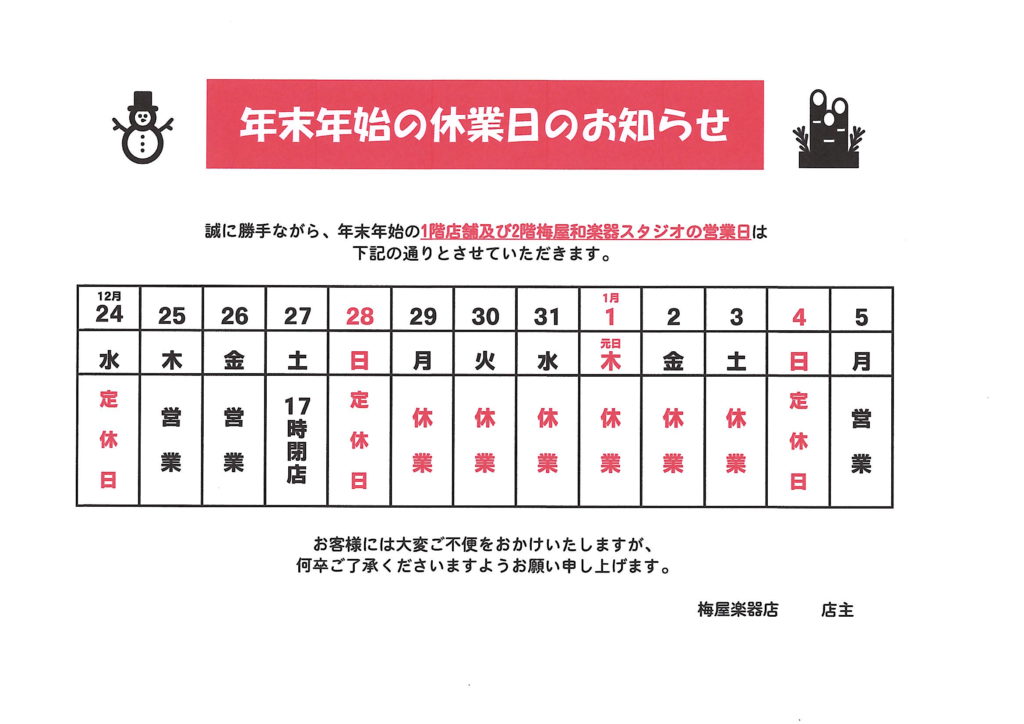 年末年始の休業日のお知らせ

誠に勝手ながら、年末年始の1階店舗及び2階梅屋和楽器スタジオの営業日は
下記の通りとさせていただきます。

| 12月 24 | 25 | 26 | 27 | 28 | 29 | 30 | 31 | 1月 1 | 2 | 3 | 4 | 5 |
|---|---|---|---|---|---|---|---|---|---|---|---|---|
| 水 | 木 | 金 | 土 | 日 | 月 | 火 | 水 | 元日 木 | 金 | 土 | 日 | 月 |
| 定休日 | 営業 | 営業 | 17時閉店 | 定休日 | 休業 | 休業 | 休業 | 休業 | 休業 | 休業 | 定休日 | 営業 |

お客様には大変ご不便をおかけいたしますが、
何卒ご了承くださいますようお願い申し上げます。

梅屋楽器店　　店主